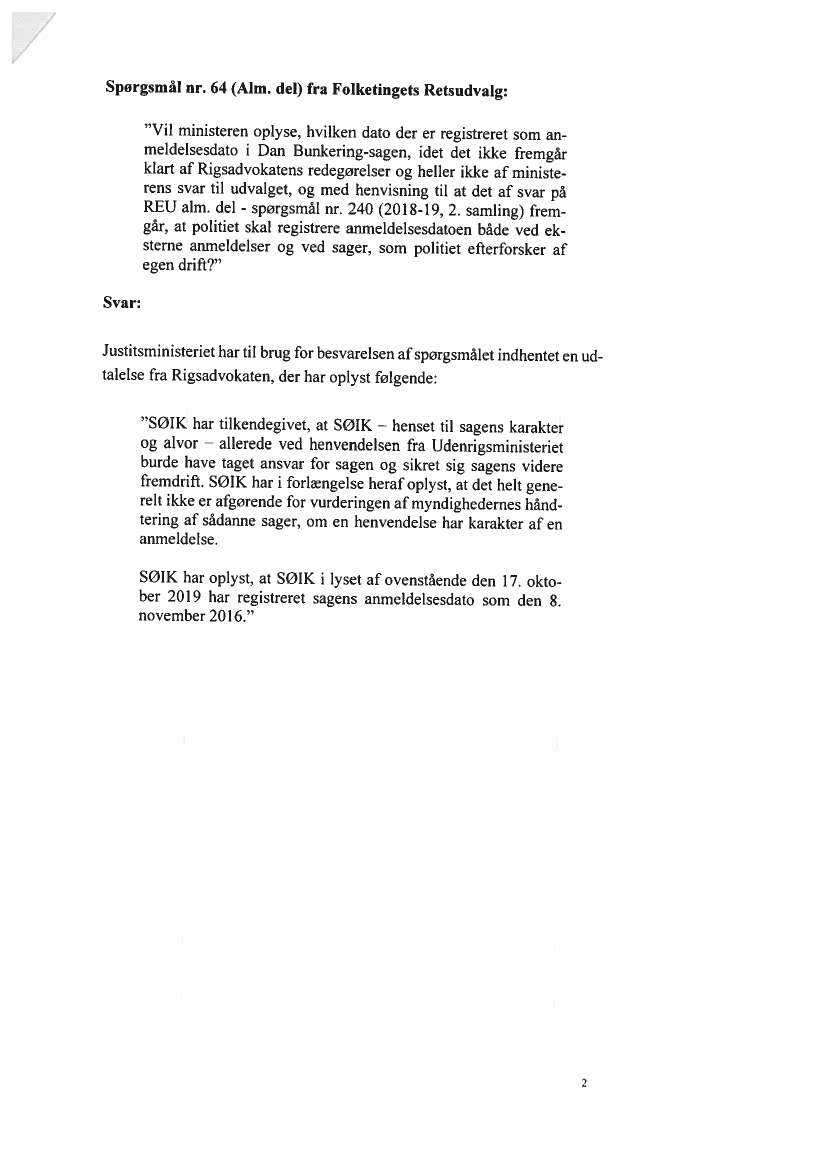 Spørgsmål nr. 64 (Alm. del) fra Folketingets Retsudvalg:

"Vil ministeren oplyse, hvilken dato der er registreret som anmeldelsesdato i Dan Bunkering-sagen, idet det ikke fremgår klart af Rigsadvokatens redegørelser og heller ikke af ministerens svar til udvalget, og med henvisning til at det af svar på REU alm. del - spørgsmål nr. 240 (2018-19, 2. samling) fremgår, at politiet skal registrere anmeldelsesdatoen både ved eksterne anmeldelser og ved sager, som politiet efterforsker af egen drift?"

Svar:

Justitsministeriet har til brug for besvarelsen af spørgsmålet indhentet en udtalelse fra Rigsadvokaten, der har oplyst følgende:

"SØIK har tilkendegivet, at SØIK – henset til sagens karakter og alvor – allerede ved henvendelsen fra Udenrigsministeriet burde have taget ansvar for sagen og sikret sig sagens videre fremdrift. SØIK har i forlængelse heraf oplyst, at det helt generelt ikke er afgørende for vurderingen af myndighedernes håndtering af sådanne sager, om en henvendelse har karakter af en anmeldelse.

SØIK har oplyst, at SØIK i lyset af ovenstående den 17. oktober 2019 har registreret sagens anmeldelsesdato som den 8. november 2016."

2